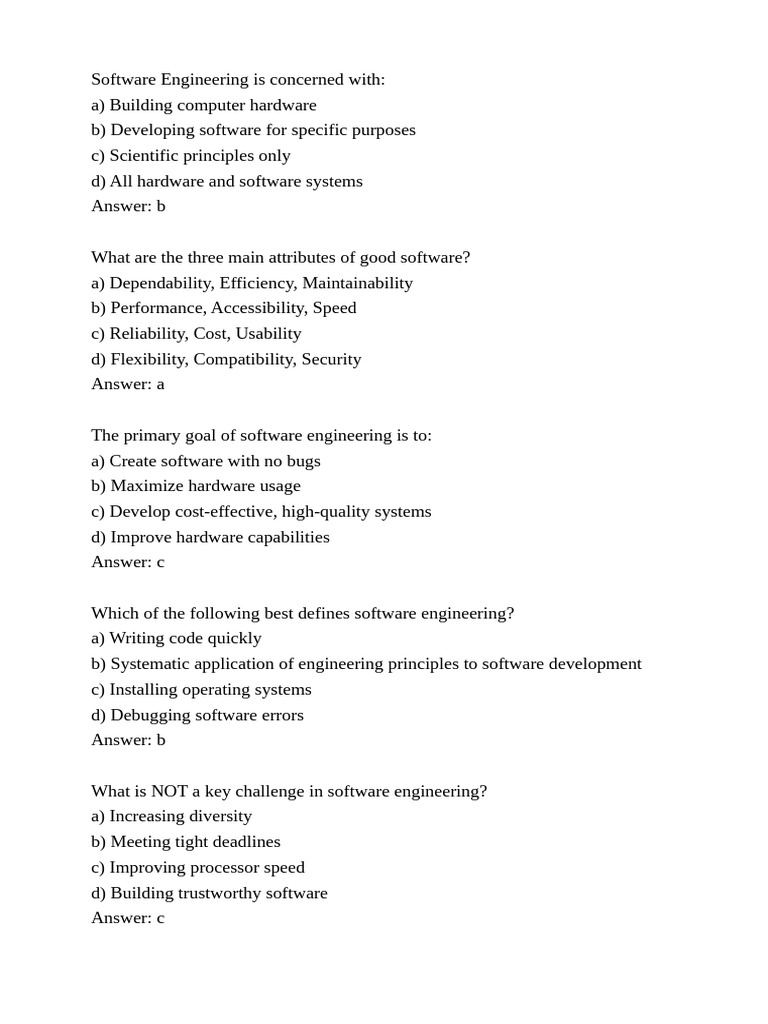 Software Engineering is concerned with:
a) Building computer hardware
b) Developing software for specific purposes
c) Scientific principles only
d) All hardware and software systems
Answer: b

What are the three main attributes of good software?
a) Dependability, Efficiency, Maintainability
b) Performance, Accessibility, Speed
c) Reliability, Cost, Usability
d) Flexibility, Compatibility, Security
Answer: a

The primary goal of software engineering is to:
a) Create software with no bugs
b) Maximize hardware usage
c) Develop cost-effective, high-quality systems
d) Improve hardware capabilities
Answer: c

Which of the following best defines software engineering?
a) Writing code quickly
b) Systematic application of engineering principles to software development
c) Installing operating systems
d) Debugging software errors
Answer: b

What is NOT a key challenge in software engineering?
a) Increasing diversity
b) Meeting tight deadlines
c) Improving processor speed
d) Building trustworthy software
Answer: c